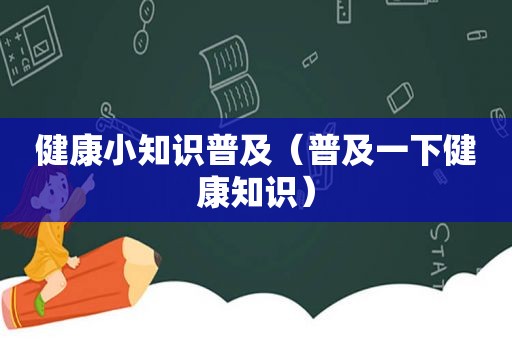 健康小知识普及（普及一下健康知识）

STAT